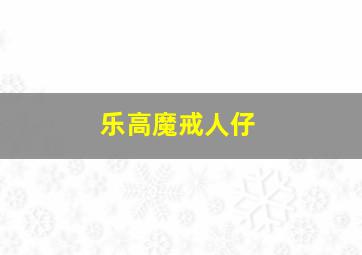 乐高魔戒人仔